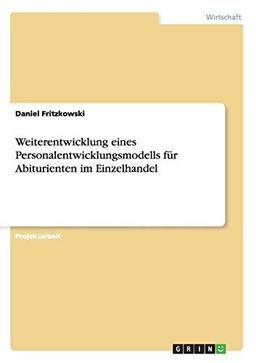 Wirtschaft

Daniel Fritzkowski

Weiterentwicklung eines Personalentwicklungsmodells für Abiturienten im Einzelhandel

Projektarbeit

GRIN